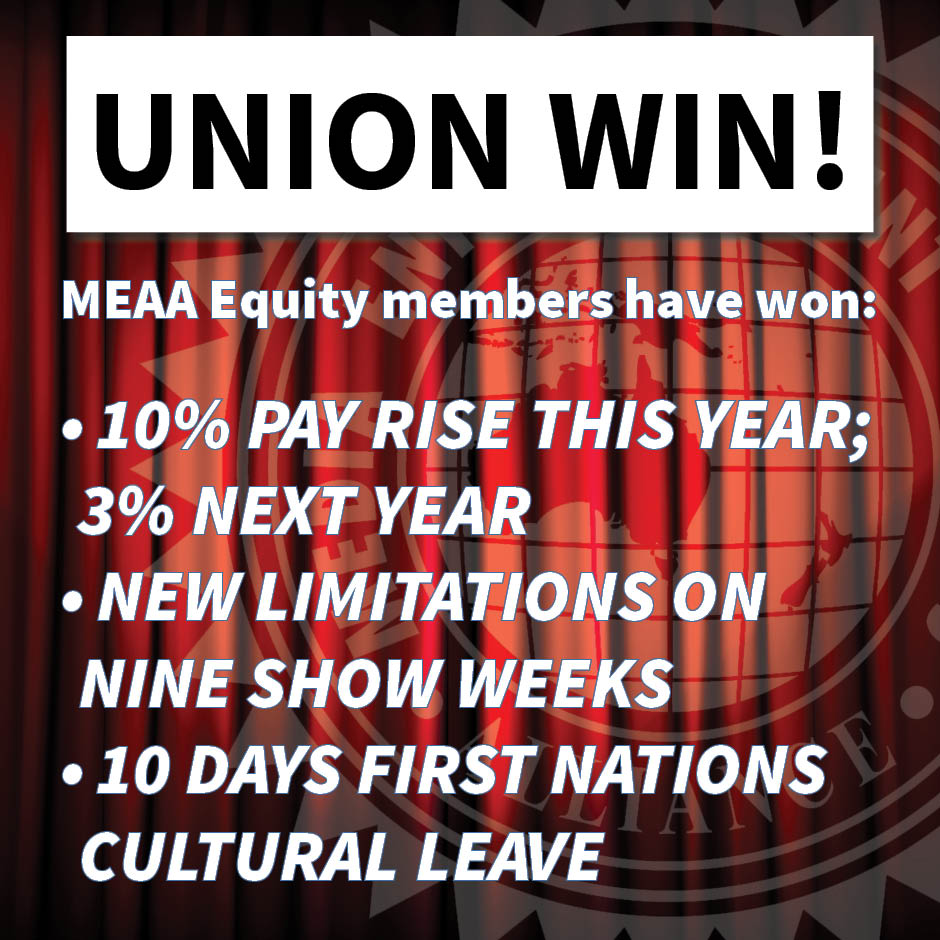 UNION WIN!

MEAA Equity members have won:

• 10% PAY RISE THIS YEAR; 3% NEXT YEAR
• NEW LIMITATIONS ON NINE SHOW WEEKS
• 10 DAYS FIRST NATIONS CULTURAL LEAVE